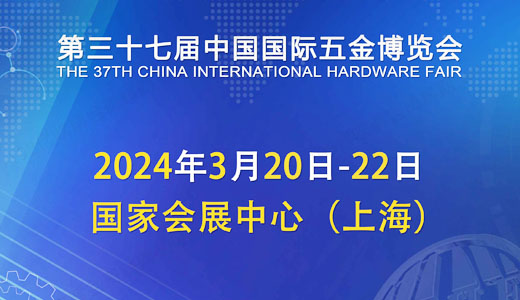 第三十七届中国国际五金博览会
THE 37TH CHINA INTERNATIONAL HARDWARE FAIR

2024年3月20日-22日
国家会展中心（上海）